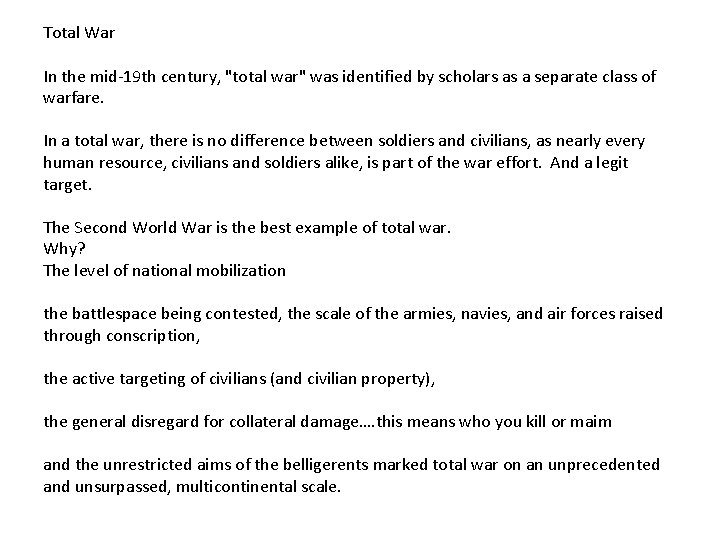 Total War

In the mid-19th century, "total war" was identified by scholars as a separate class of warfare.

In a total war, there is no difference between soldiers and civilians, as nearly every human resource, civilians and soldiers alike, is part of the war effort. And a legit target.

The Second World War is the best example of total war.
Why?
The level of national mobilization

the battlespace being contested, the scale of the armies, navies, and air forces raised through conscription,

the active targeting of civilians (and civilian property),

the general disregard for collateral damage....this means who you kill or maim

and the unrestricted aims of the belligerents marked total war on an unprecedented and unsurpassed, multicontinental scale.